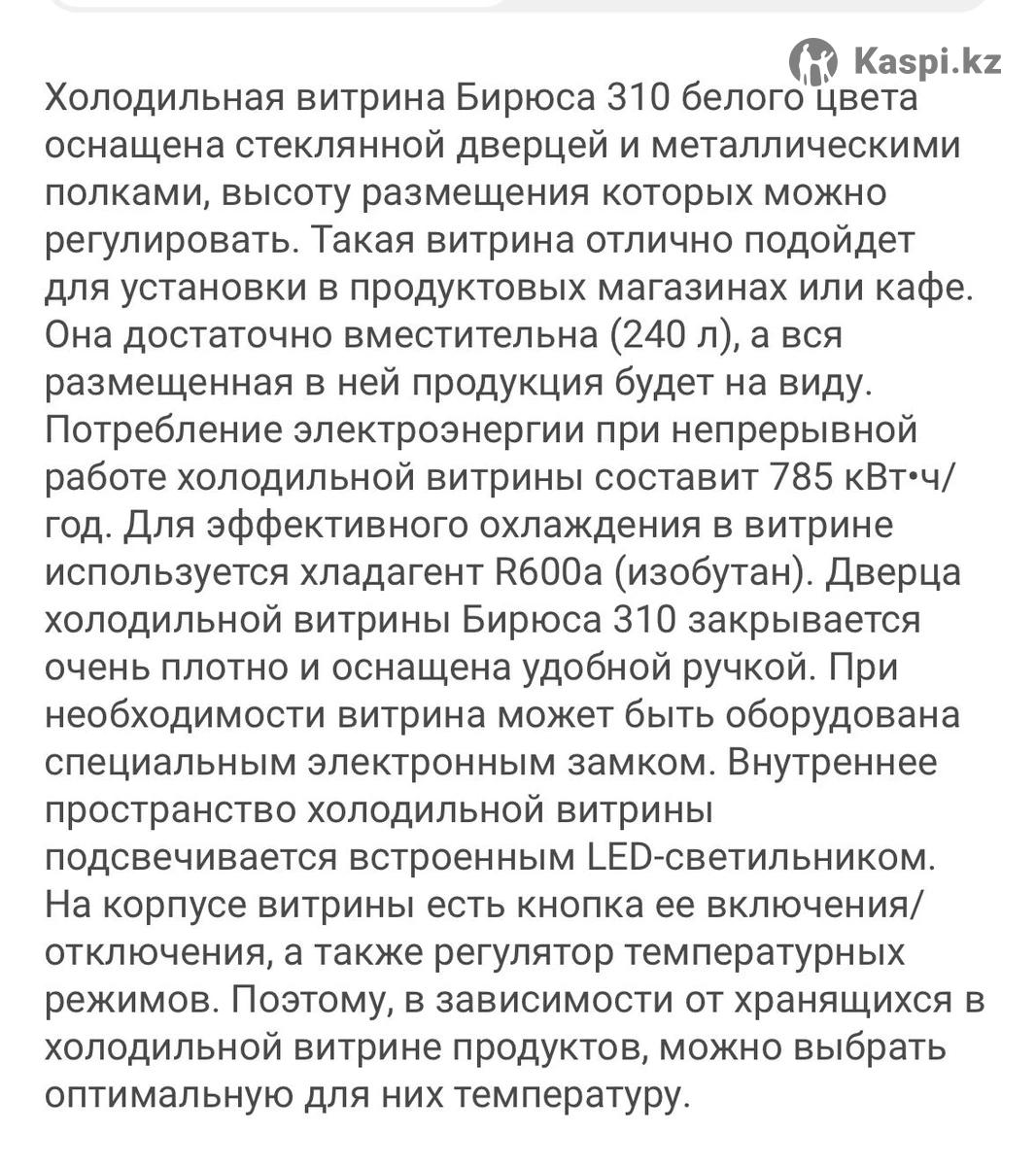 Kaspi.kz

Холодильная витрина Бирюса 310 белого цвета оснащена стеклянной дверцей и металлическими полками, высоту размещения которых можно регулировать. Такая витрина отлично подойдет для установки в продуктовых магазинах или кафе. Она достаточно вместительна (240 л), а вся размещенная в ней продукция будет на виду. Потребление электроэнергии при непрерывной работе холодильной витрины составит 785 кВт•ч/год. Для эффективного охлаждения в витрине используется хладагент R600a (изобутан). Дверца холодильной витрины Бирюса 310 закрывается очень плотно и оснащена удобной ручкой. При необходимости витрина может быть оборудована специальным электронным замком. Внутреннее пространство холодильной витрины подсвечивается встроенным LED-светильником. На корпусе витрины есть кнопка ее включения/отключения, а также регулятор температурных режимов. Поэтому, в зависимости от хранящихся в холодильной витрине продуктов, можно выбрать оптимальную для них температуру.